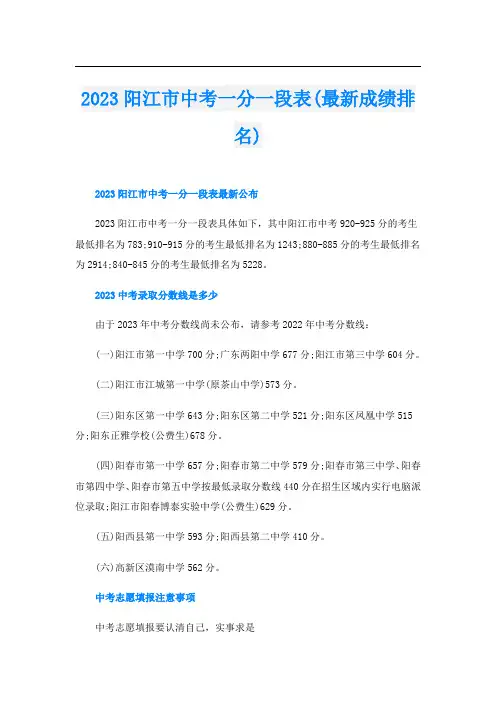 2023 阳江市中考一分一段表(最新成绩排名)

2023 阳江市中考一分一段表最新公布

2023 阳江市中考一分一段表具体如下，其中阳江市中考 920-925 分的考生最低排名为 783;910-915 分的考生最低排名为 1243;880-885 分的考生最低排名为 2914;840-845 分的考生最低排名为 5228。

2023 中考录取分数线是多少

由于 2023 年中考分数线尚未公布，请参考 2022 年中考分数线:

(一)阳江市第一中学 700 分;广东两阳中学 677 分;阳江市第三中学 604 分。

(二)阳江市江城第一中学(原茶山中学)573 分。

(三)阳东区第一中学 643 分;阳东区第二中学 521 分;阳东区凤凰中学 515 分;阳东正雅学校(公费生)678 分。

(四)阳春市第一中学 657 分;阳春市第二中学 579 分;阳春市第三中学、阳春市第四中学、阳春市第五中学按最低录取分数线 440 分在招生区域内实行电脑派位录取;阳江市阳春博泰实验中学(公费生)629 分。

(五)阳西县第一中学 593 分;阳西县第二中学 410 分。

(六)高新区漠南中学 562 分。

中考志愿填报注意事项

中考志愿填报要认清自己，实事求是